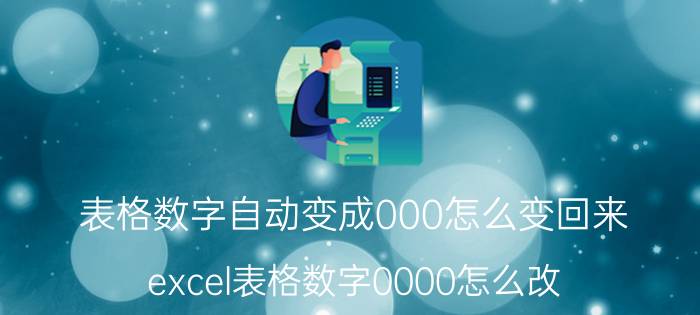 表格数字自动变成000怎么变回来

excel表格数字0000怎么改